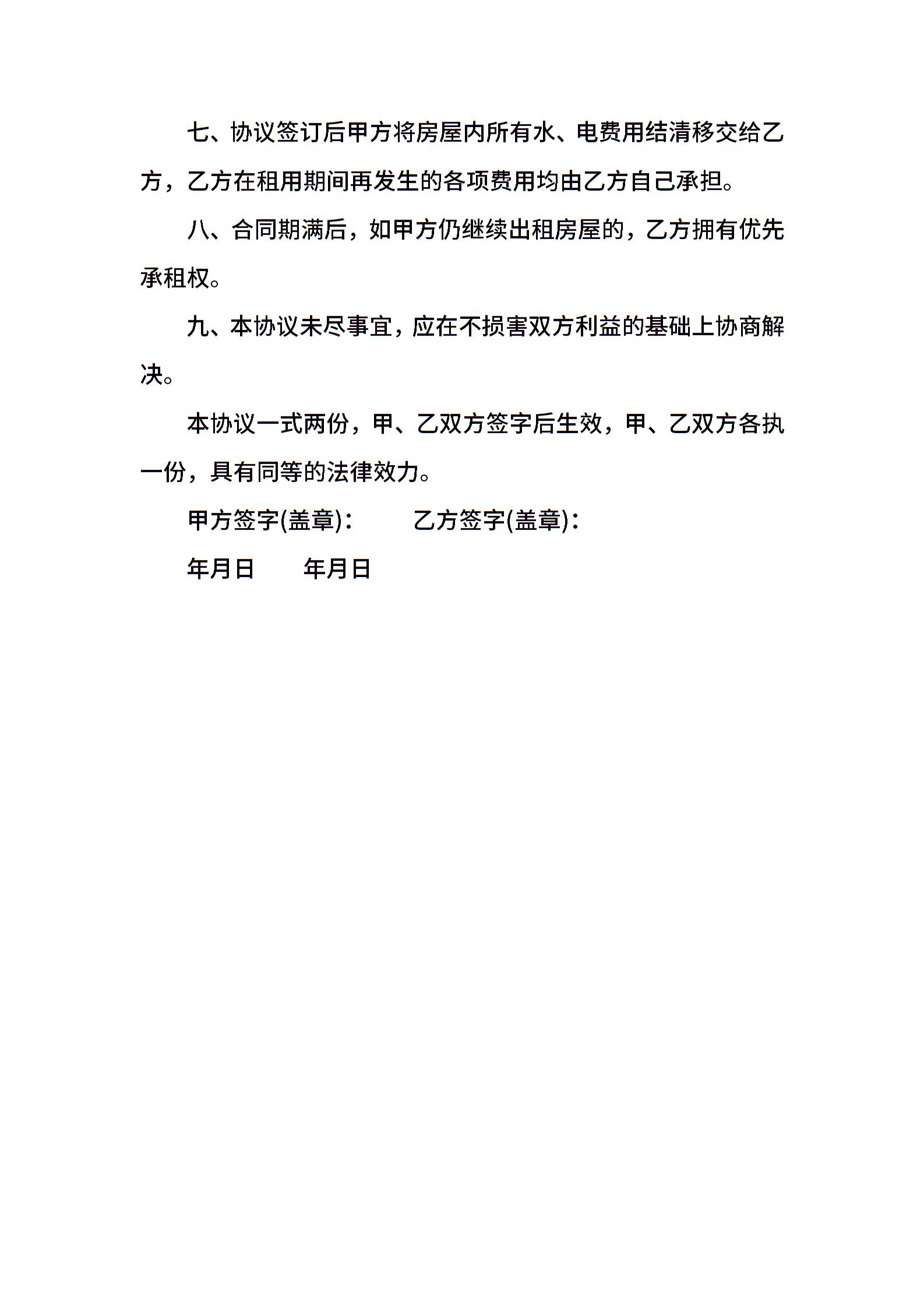 七、协议签订后甲方将房屋内所有水、电费用结清移交给乙方，乙方在租用期间再发生的各项费用均由乙方自己承担。

八、合同期满后，如甲方仍继续出租房屋的，乙方拥有优先承租权。

九、本协议未尽事宜，应在不损害双方利益的基础上协商解决。

本协议一式两份，甲、乙双方签字后生效，甲、乙双方各执一份，具有同等的法律效力。

甲方签字(盖章)：　　乙方签字(盖章)：

年月日　　年月日